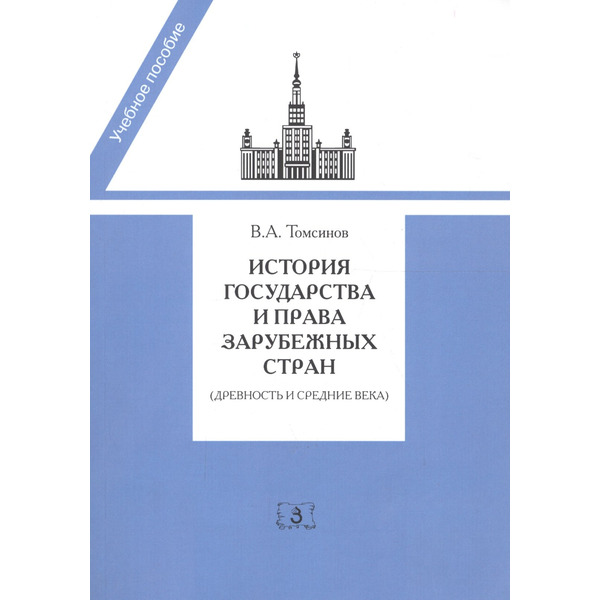 Учебное пособие

В.А. Томсинов

ИСТОРИЯ ГОСУДАРСТВА И ПРАВА ЗАРУБЕЖНЫХ СТРАН

(ДРЕВНОСТЬ И СРЕДНИЕ ВЕКА)

З